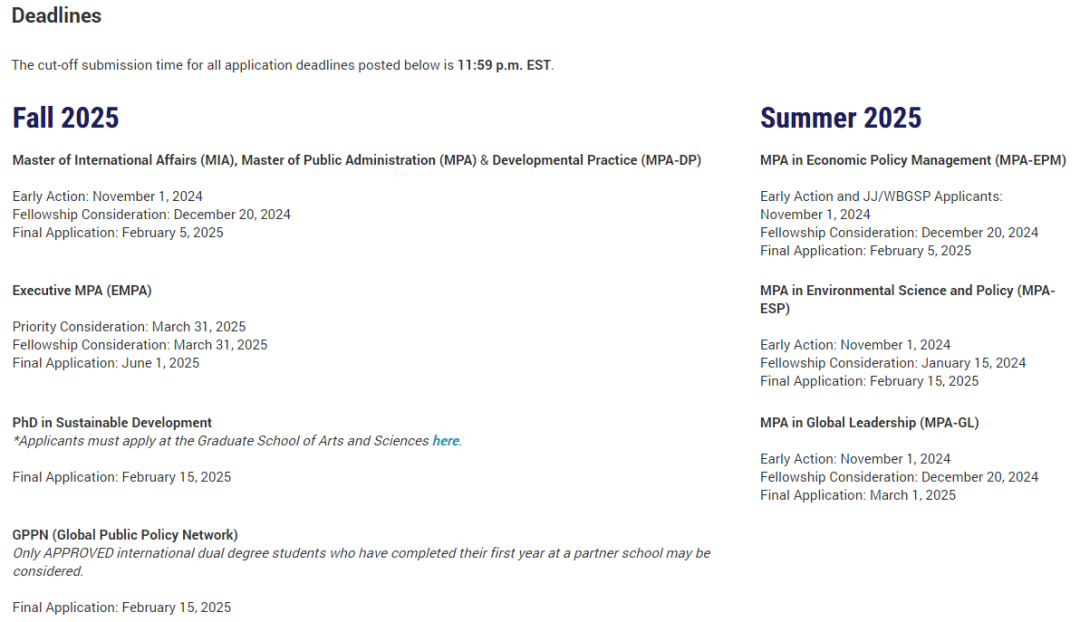 Deadlines

The cut-off submission time for all application deadlines posted below is 11:59 p.m. EST.

Fall 2025

Master of International Affairs (MIA), Master of Public Administration (MPA) & Developmental Practice (MPA-DP)

Early Action: November 1, 2024
Fellowship Consideration: December 20, 2024
Final Application: February 5, 2025

Executive MPA (EMPA)

Priority Consideration: March 31, 2025
Fellowship Consideration: March 31, 2025
Final Application: June 1, 2025

PhD in Sustainable Development
*Applicants must apply at the Graduate School of Arts and Sciences here.

Final Application: February 15, 2025

GPPN (Global Public Policy Network)
Only APPROVED international dual degree students who have completed their first year at a partner school may be considered.

Final Application: February 15, 2025

Summer 2025

MPA in Economic Policy Management (MPA-EPM)

Early Action and JJ/WBGSP Applicants: November 1, 2024
Fellowship Consideration: December 20, 2024
Final Application: February 5, 2025

MPA in Environmental Science and Policy (MPA-ESP)

Early Action: November 1, 2024
Fellowship Consideration: January 15, 2024
Final Application: February 15, 2025

MPA in Global Leadership (MPA-GL)

Early Action: November 1, 2024
Fellowship Consideration: December 20, 2024
Final Application: March 1, 2025